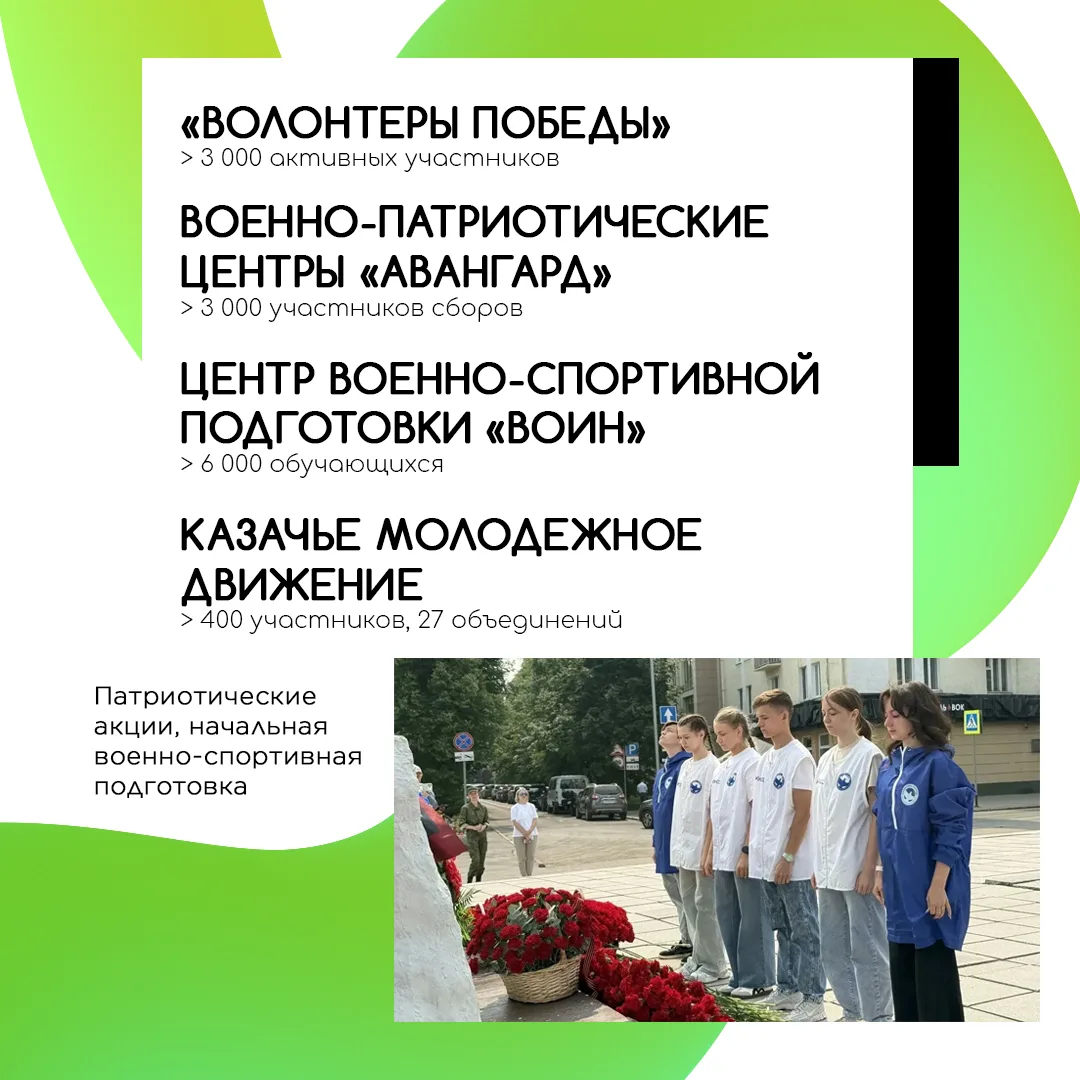 «ВОЛОНТЕРЫ ПОБЕДЫ»
> 3 000 активных участников

ВОЕННО-ПАТРИОТИЧЕСКИЕ ЦЕНТРЫ «АВАНГАРД»
> 3 000 участников сборов

ЦЕНТР ВОЕННО-СПОРТИВНОЙ ПОДГОТОВКИ «ВОИН»
> 6 000 обучающихся

КАЗАЧЬЕ МОЛОДЕЖНОЕ ДВИЖЕНИЕ
> 400 участников, 27 объединений

Патриотические акции, начальная военно-спортивная подготовка